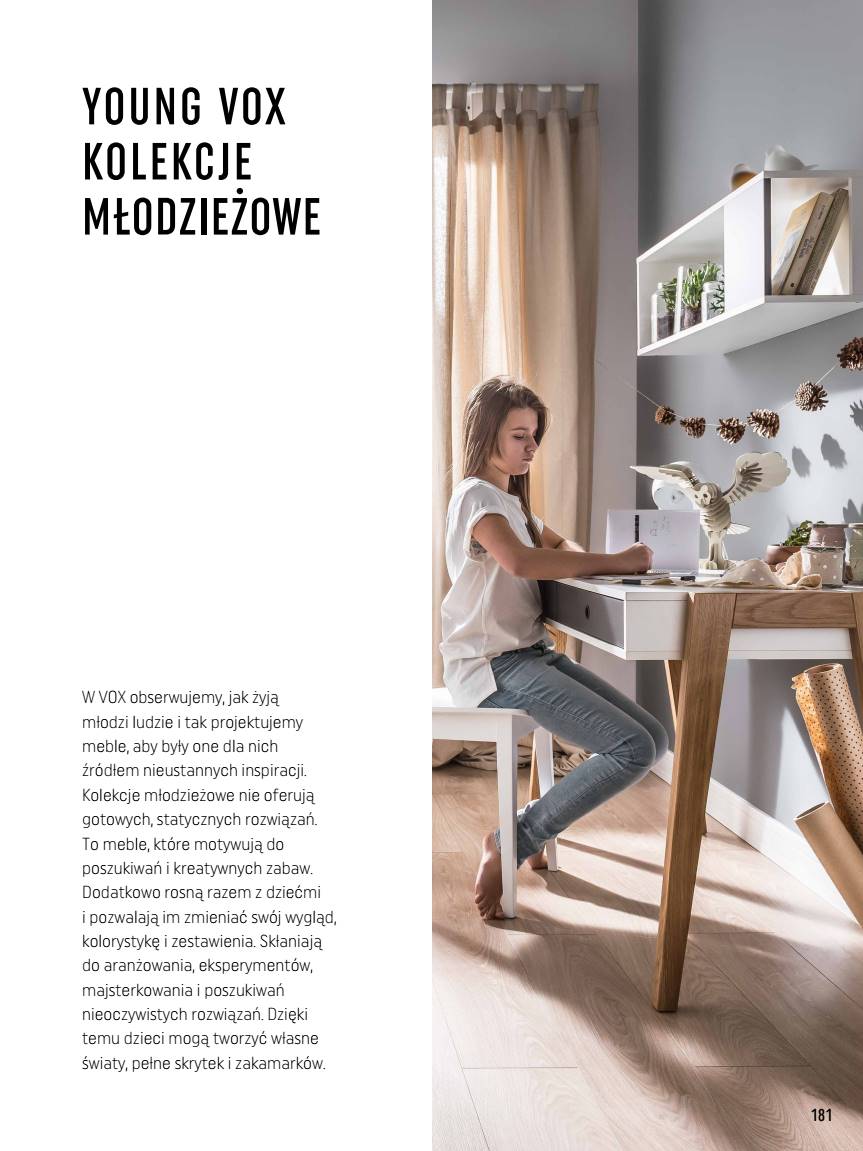 YOUNG VOX
KOLEKCJE
MŁODZIEŻOWE

W VOX obserwujemy, jak żyją młodzi ludzie i tak projektujemy meble, aby były one dla nich źródłem nieustannych inspiracji. Kolekcje młodzieżowe nie oferują gotowych, statycznych rozwiązań. To meble, które motywują do poszukiwań i kreatywnych zabaw. Dodatkowo rosną razem z dziećmi i pozwalają im zmieniać swój wygląd, kolorystykę i zestawienia. Skłaniają do aranżowania, eksperymentów, majsterkowania i poszukiwań nieoczywistych rozwiązań. Dzięki temu dzieci mogą tworzyć własne światy, pełne skrytek i zakamarków.

181